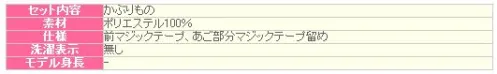 | セット内容 | かぶりもの |
|---|---|
| 素材 | ポリエステル100% |
| 仕様 | 前マジックテープ、あご部分マジックテープ留め |
| 洗濯表示 | 無し |
| モデル身長 | - |